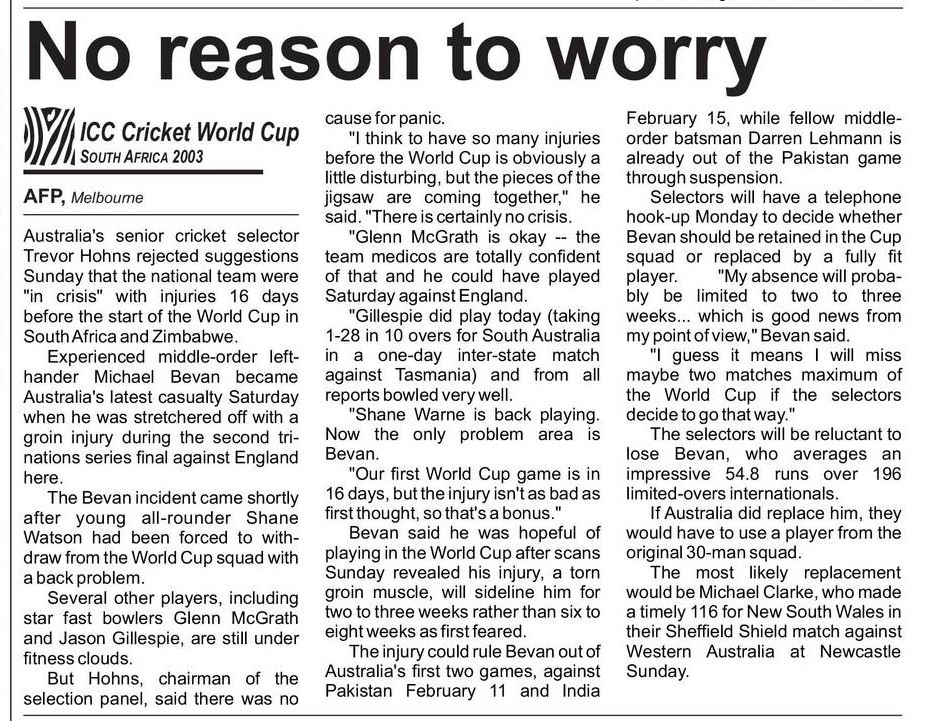 No reason to worry

ICC Cricket World Cup
SOUTH AFRICA 2003

AFP, Melbourne

Australia's senior cricket selector Trevor Hohns rejected suggestions Sunday that the national team were "in crisis" with injuries 16 days before the start of the World Cup in South Africa and Zimbabwe.

Experienced middle-order left-hander Michael Bevan became Australia's latest casualty Saturday when he was stretchered off with a groin injury during the second tri-nations series final against England here.

The Bevan incident came shortly after young all-rounder Shane Watson had been forced to withdraw from the World Cup squad with a back problem.

Several other players, including star fast bowlers Glenn McGrath and Jason Gillespie, are still under fitness clouds.

But Hohns, chairman of the selection panel, said there was no cause for panic.

"I think to have so many injuries before the World Cup is obviously a little disturbing, but the pieces of the jigsaw are coming together," he said. "There is certainly no crisis.

"Glenn McGrath is okay -- the team medicos are totally confident of that and he could have played Saturday against England.

"Gillespie did play today (taking 1-28 in 10 overs for South Australia in a one-day inter-state match against Tasmania) and from all reports bowled very well.

"Shane Warne is back playing. Now the only problem area is Bevan.

"Our first World Cup game is in 16 days, but the injury isn't as bad as first thought, so that's a bonus."

Bevan said he was hopeful of playing in the World Cup after scans Sunday revealed his injury, a torn groin muscle, will sideline him for two to three weeks rather than six to eight weeks as first feared.

The injury could rule Bevan out of Australia's first two games, against Pakistan February 11 and India February 15, while fellow middle-order batsman Darren Lehmann is already out of the Pakistan game through suspension.

Selectors will have a telephone hook-up Monday to decide whether Bevan should be retained in the Cup squad or replaced by a fully fit player. "My absence will probably be limited to two to three weeks... which is good news from my point of view," Bevan said.

"I guess it means I will miss maybe two matches maximum of the World Cup if the selectors decide to go that way."

The selectors will be reluctant to lose Bevan, who averages an impressive 54.8 runs over 196 limited-overs internationals.

If Australia did replace him, they would have to use a player from the original 30-man squad.

The most likely replacement would be Michael Clarke, who made a timely 116 for New South Wales in their Sheffield Shield match against Western Australia at Newcastle Sunday.